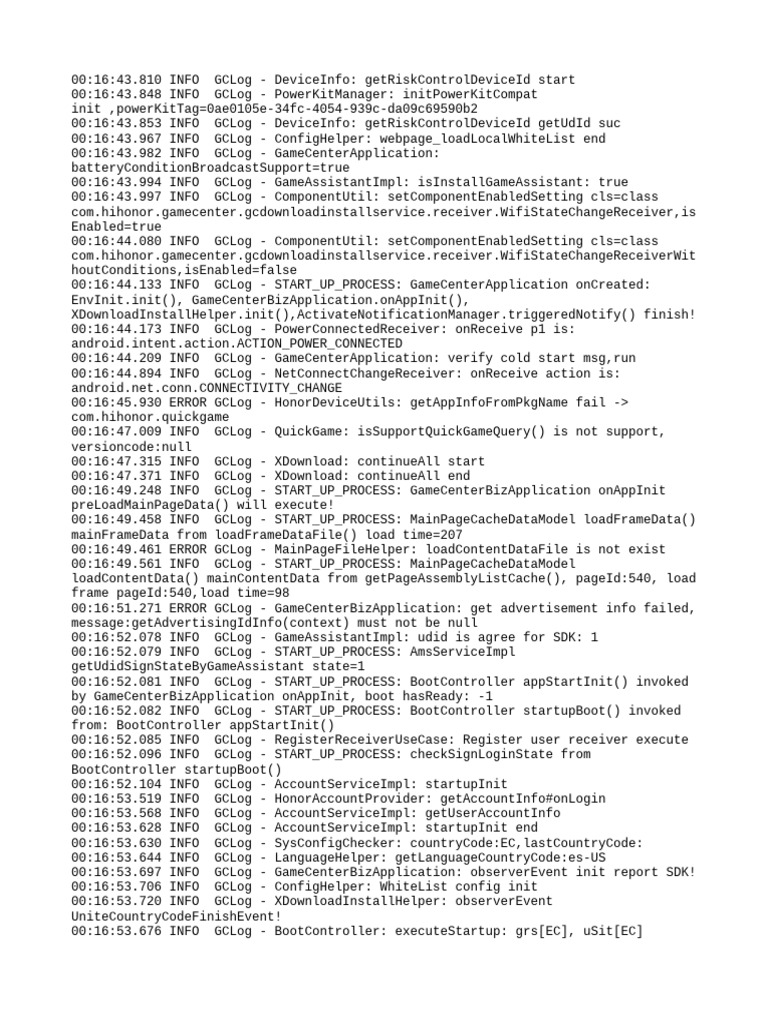 00:16:43.810 INFO  GCLog - DeviceInfo: getRiskControlDeviceId start
00:16:43.848 INFO  GCLog - PowerKitManager: initPowerKitCompat init ,powerKitTag=0ae0105e-34fc-4054-939c-da09c69590b2
00:16:43.853 INFO  GCLog - DeviceInfo: getRiskControlDeviceId getUdId suc
00:16:43.967 INFO  GCLog - ConfigHelper: webpage_loadLocalWhiteList end
00:16:43.982 INFO  GCLog - GameCenterApplication: batteryConditionBroadcastSupport=true
00:16:43.994 INFO  GCLog - GameAssistantImpl: isInstallGameAssistant: true
00:16:43.997 INFO  GCLog - ComponentUtil: setComponentEnabledSetting cls=class com.hihonor.gamecenter.gcdownloadinstallservice.receiver.WifiStateChangeReceiver,isEnabled=true
00:16:44.080 INFO  GCLog - ComponentUtil: setComponentEnabledSetting cls=class com.hihonor.gamecenter.gcdownloadinstallservice.receiver.WifiStateChangeReceiverWithoutConditions,isEnabled=false
00:16:44.133 INFO  GCLog - START_UP_PROCESS: GameCenterApplication onCreated: EnvInit.init(), GameCenterBizApplication.onAppInit(), XDownloadInstallHelper.init(),ActivateNotificationManager.triggeredNotify() finish!
00:16:44.173 INFO  GCLog - PowerConnectedReceiver: onReceive p1 is: android.intent.action.ACTION_POWER_CONNECTED
00:16:44.209 INFO  GCLog - GameCenterApplication: verify cold start msg,run
00:16:44.894 INFO  GCLog - NetConnectChangeReceiver: onReceive action is: android.net.conn.CONNECTIVITY_CHANGE
00:16:45.930 ERROR GCLog - HonorDeviceUtils: getAppInfoFromPkgName fail -> com.hihonor.quickgame
00:16:47.009 INFO  GCLog - QuickGame: isSupportQuickGameQuery() is not support, versioncode:null
00:16:47.315 INFO  GCLog - XDownload: continueAll start
00:16:47.371 INFO  GCLog - XDownload: continueAll end
00:16:49.248 INFO  GCLog - START_UP_PROCESS: GameCenterBizApplication onAppInit preLoadMainPageData() will execute!
00:16:49.458 INFO  GCLog - START_UP_PROCESS: MainPageCacheDataModel loadFrameData() mainFrameData from loadFrameDataFile() load time=207
00:16:49.461 ERROR GCLog - MainPageFileHelper: loadContentDataFile is not exist
00:16:49.561 INFO  GCLog - START_UP_PROCESS: MainPageCacheDataModel loadContentData() mainContentData from getPageAssemblyListCache(), pageId:540, load frame pageId:540,load time=98
00:16:51.271 ERROR GCLog - GameCenterBizApplication: get advertisement info failed, message:getAdvertisingIdInfo(context) must not be null
00:16:52.078 INFO  GCLog - GameAssistantImpl: udid is agree for SDK: 1
00:16:52.079 INFO  GCLog - START_UP_PROCESS: AmsServiceImpl getUdidSignStateByGameAssistant state=1
00:16:52.081 INFO  GCLog - START_UP_PROCESS: BootController appStartInit() invoked by GameCenterBizApplication onAppInit, boot hasReady: -1
00:16:52.082 INFO  GCLog - START_UP_PROCESS: BootController startupBoot() invoked from: BootController appStartInit()
00:16:52.085 INFO  GCLog - RegisterReceiverUseCase: Register user receiver execute
00:16:52.096 INFO  GCLog - START_UP_PROCESS: checkSignLoginState from BootController startupBoot()
00:16:52.104 INFO  GCLog - AccountServiceImpl: startupInit
00:16:53.519 INFO  GCLog - HonorAccountProvider: getAccountInfo#onLogin
00:16:53.568 INFO  GCLog - AccountServiceImpl: getUserAccountInfo
00:16:53.628 INFO  GCLog - AccountServiceImpl: startupInit end
00:16:53.630 INFO  GCLog - SysConfigChecker: countryCode:EC,lastCountryCode:
00:16:53.644 INFO  GCLog - LanguageHelper: getLanguageCountryCode:es-US
00:16:53.697 INFO  GCLog - GameCenterBizApplication: observerEvent init report SDK!
00:16:53.706 INFO  GCLog - ConfigHelper: WhiteList config init
00:16:53.720 INFO  GCLog - XDownloadInstallHelper: observerEvent UniteCountryCodeFinishEvent!
00:16:53.676 INFO  GCLog - BootController: executeStartup: grs[EC], uSit[EC]